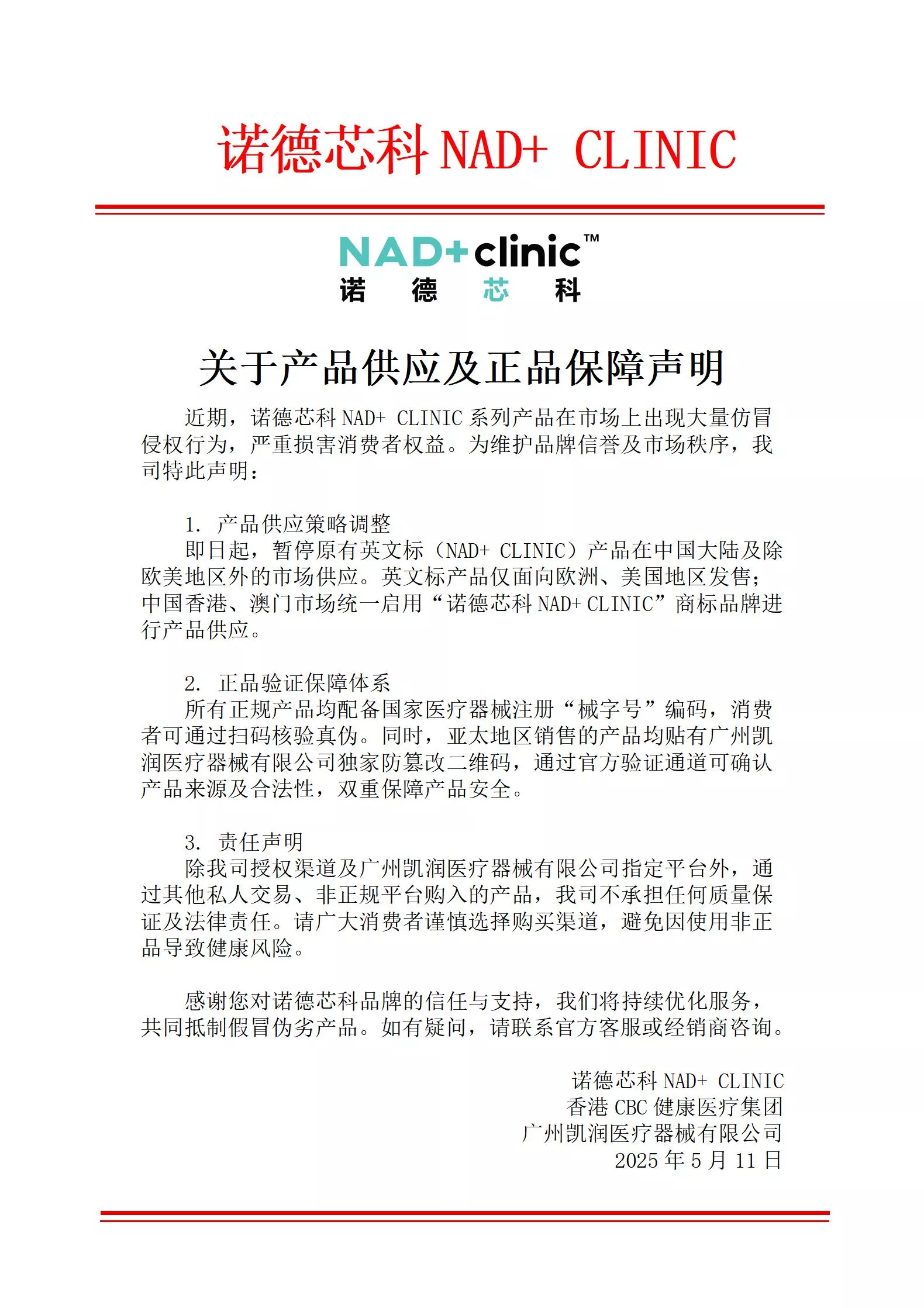 诺德芯科 NAD+ CLINIC

NAD+clinic™
诺 德 芯 科

关于产品供应及正品保障声明

近期，诺德芯科 NAD+ CLINIC 系列产品在市场上出现大量仿冒侵权行为，严重损害消费者权益。为维护品牌信誉及市场秩序，我司特此声明：

1. 产品供应策略调整
即日起，暂停原有英文标（NAD+ CLINIC）产品在中国大陆及除欧美地区外的市场供应。英文标产品仅面向欧洲、美国地区发售；中国香港、澳门市场统一启用“诺德芯科 NAD+ CLINIC”商标品牌进行产品供应。

2. 正品验证保障体系
所有正规产品均配备国家医疗器械注册“械字号”编码，消费者可通过扫码核验真伪。同时，亚太地区销售的产品均贴有广州凯润医疗器械有限公司独家防篡改二维码，通过官方验证通道可确认产品来源及合法性，双重保障产品安全。

3. 责任声明
除我司授权渠道及广州凯润医疗器械有限公司指定平台外，通过其他私人交易、非正规平台购入的产品，我司不承担任何质量保证及法律责任。请广大消费者谨慎选择购买渠道，避免因使用非正品导致健康风险。

感谢您对诺德芯科品牌的信任与支持，我们将持续优化服务，共同抵制假冒伪劣产品。如有疑问，请联系官方客服或经销商咨询。

诺德芯科 NAD+ CLINIC
香港 CBC 健康医疗集团
广州凯润医疗器械有限公司
2025 年 5 月 11 日